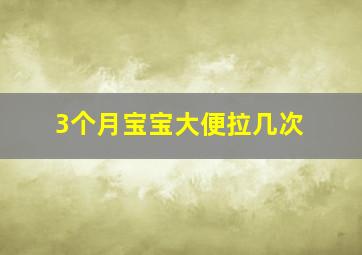 3个月宝宝大便拉几次